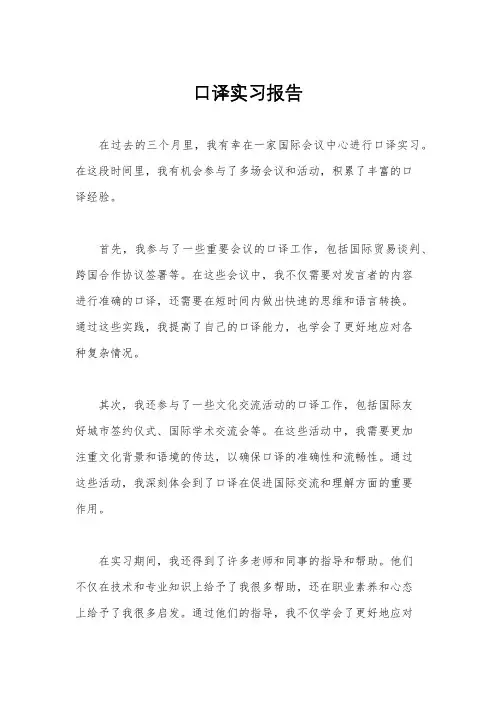 口译实习报告

在过去的三个月里，我有幸在一家国际会议中心进行口译实习。在这段时间里，我有机会参与了多场会议和活动，积累了丰富的口译经验。

首先，我参与了一些重要会议的口译工作，包括国际贸易谈判、跨国合作协议签署等。在这些会议中，我不仅需要对发言者的内容进行准确的口译，还需要在短时间内做出快速的思维和语言转换。通过这些实践，我提高了自己的口译能力，也学会了更好地应对各种复杂情况。

其次，我还参与了一些文化交流活动的口译工作，包括国际友好城市签约仪式、国际学术交流会等。在这些活动中，我需要更加注重文化背景和语境的传达，以确保口译的准确性和流畅性。通过这些活动，我深刻体会到了口译在促进国际交流和理解方面的重要作用。

在实习期间，我还得到了许多老师和同事的指导和帮助。他们不仅在技术和专业知识上给予了我很多帮助，还在职业素养和心态上给予了我很多启发。通过他们的指导，我不仅学会了更好地应对